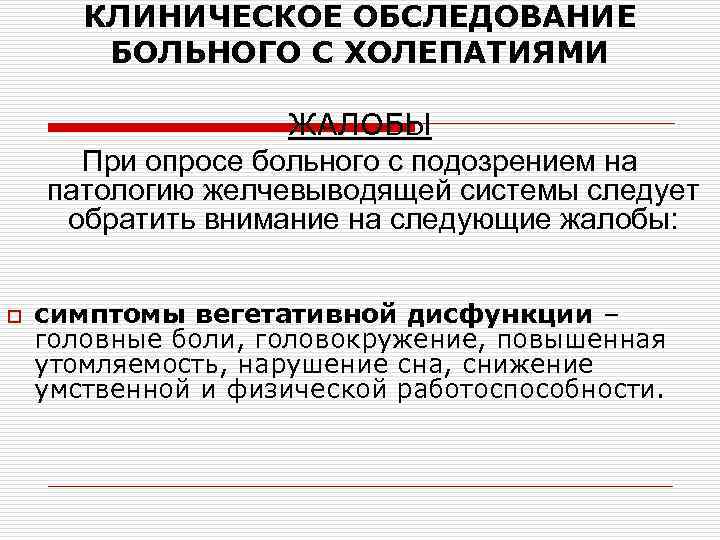 КЛИНИЧЕСКОЕ ОБСЛЕДОВАНИЕ БОЛЬНОГО С ХОЛЕПАТИЯМИ

ЖАЛОБЫ

При опросе больного с подозрением на патологию желчевыводящей системы следует обратить внимание на следующие жалобы:

симптомы вегетативной дисфункции – головные боли, головокружение, повышенная утомляемость, нарушение сна, снижение умственной и физической работоспособности.